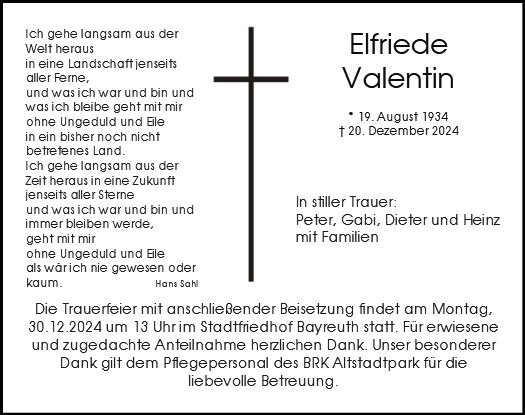 Ich gehe langsam aus der Welt heraus
in eine Landschaft jenseits aller Ferne,
und was ich war und bin und was ich bleibe geht mit mir
ohne Ungeduld und Eile
in ein bisher noch nicht betretenes Land.
Ich gehe langsam aus der Zeit heraus in eine Zukunft jenseits aller Sterne
und was ich war und bin und immer bleiben werde,
geht mit mir
ohne Ungeduld und Eile
als wär ich nie gewesen oder kaum.
Hans Sahl

Elfriede Valentin

* 19. August 1934
† 20. Dezember 2024

In stiller Trauer:
Peter, Gabi, Dieter und Heinz mit Familien

Die Trauerfeier mit anschließender Beisetzung findet am Montag, 30.12.2024 um 13 Uhr im Stadtfriedhof Bayreuth statt. Für erwiesene und zugedachte Anteilnahme herzlichen Dank. Unser besonderer Dank gilt dem Pflegepersonal des BRK Altstadtpark für die liebevolle Betreuung.